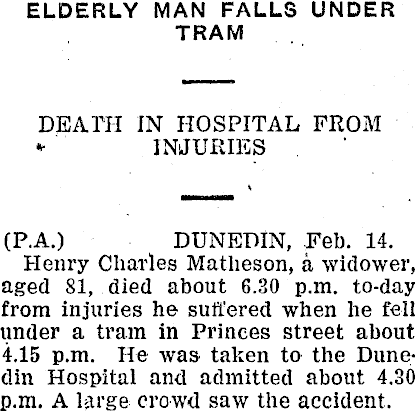 ELDERLY MAN FALLS UNDER TRAM

DEATH IN HOSPITAL FROM INJURIES

(P.A.) DUNEDIN, Feb. 14.

Henry Charles Matheson, a widower, aged 81, died about 6.30 p.m. to-day from injuries he suffered when he fell under a tram in Princes street about 4.15 p.m. He was taken to the Dunedin Hospital and admitted about 4.30 p.m. A large crowd saw the accident.